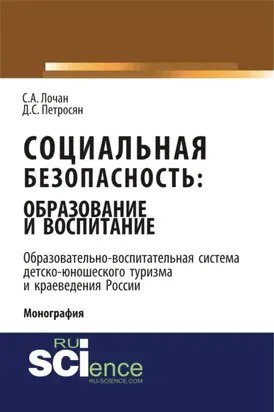 С.А. Лочан
Д.С. Петросян

СОЦИАЛЬНАЯ БЕЗОПАСНОСТЬ: ОБРАЗОВАНИЕ И ВОСПИТАНИЕ

Образовательно-воспитательная система детско-юношеского туризма и краеведения России

Монография

RU
SCIence
RU-SCIENCE.COM